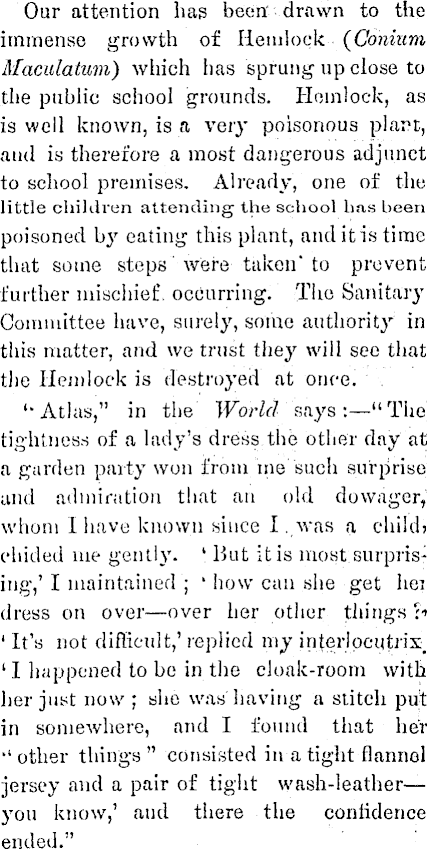 Our attention has been drawn to the immense growth of Hemlock (Conium Maculatum) which has sprung up close to the public school grounds. Hemlock, as is well known, is a very poisonous plant, and is therefore a most dangerous adjunct to school premises. Already, one of the little children attending the school has been poisoned by eating this plant, and it is time that some steps were taken to prevent further mischief occurring. The Sanitary Committee have, surely, some authority in this matter, and we trust they will see that the Hemlock is destroyed at once.

"Atlas," in the World says:—"The tightness of a lady's dress the other day at a garden party won from me such surprise and admiration that an old dowager, whom I have known since I was a child, chided me gently. 'But it is most surprising,' I maintained; 'how can she get her dress on over—over her other things?' 'It's not difficult,' replied my interlocutrix. 'I happened to be in the cloak-room with her just now; she was having a stitch put in somewhere, and I found that her "other things" consisted in a tight flannel jersey and a pair of tight wash-leather—you know,' and there the confidence ended."